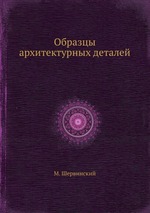 Образцы
архитектурных деталей

М. Шервинский